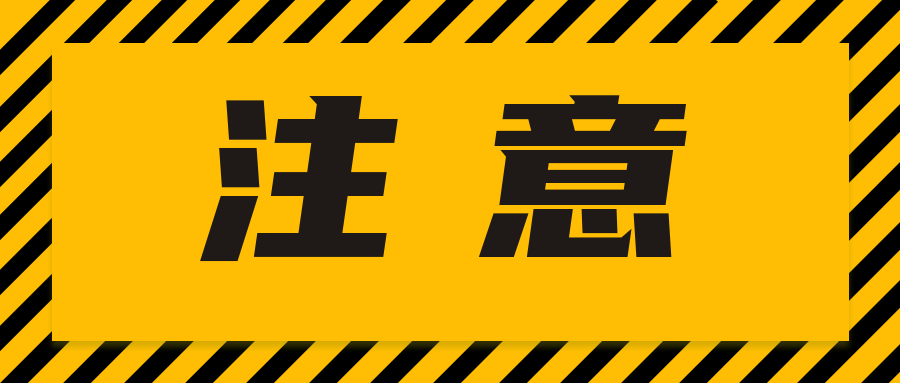 注意